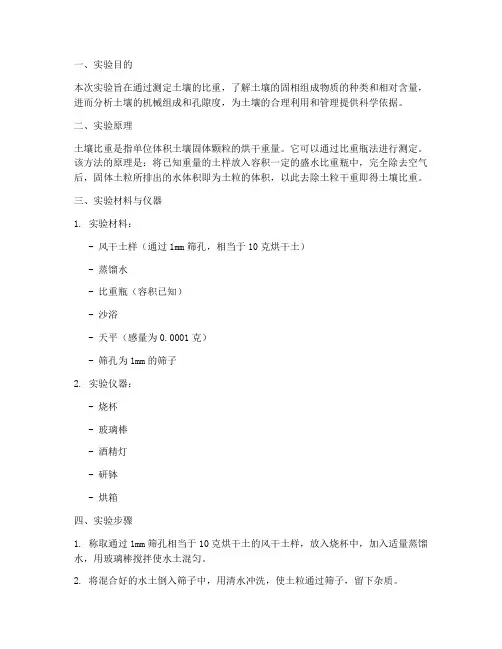 一、实验目的

本次实验旨在通过测定土壤的比重，了解土壤的固相组成物质的种类和相对含量，进而分析土壤的机械组成和孔隙度，为土壤的合理利用和管理提供科学依据。

二、实验原理

土壤比重是指单位体积土壤固体颗粒的烘干重量。它可以通过比重瓶法进行测定。该方法的原理是：将已知重量的土样放入容积一定的盛水比重瓶中，完全除去空气后，固体土粒所排出的水体积即为土粒的体积，以此去除土粒干重即得土壤比重。

三、实验材料与仪器

1. 实验材料：

- 风干土样（通过 1mm 筛孔，相当于 10 克烘干土）

- 蒸馏水

- 比重瓶（容积已知）

- 沙浴

- 天平（感量为 0.0001 克）

- 筛孔为 1mm 的筛子

2. 实验仪器：

- 烧杯

- 玻璃棒

- 酒精灯

- 研钵

- 烘箱

四、实验步骤

1. 称取通过 1mm 筛孔相当于 10 克烘干土的风干土样，放入烧杯中，加入适量蒸馏水，用玻璃棒搅拌使水土混匀。

2. 将混合好的水土倒入筛子中，用清水冲洗，使土粒通过筛子，留下杂质。